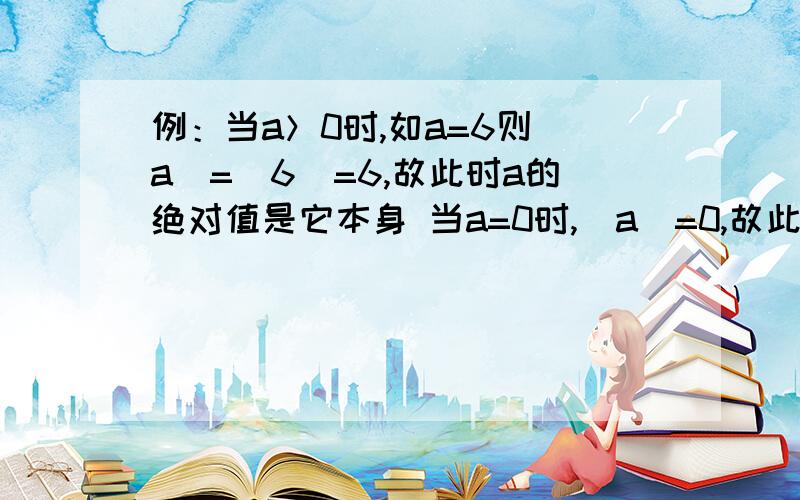 例：当a＞0时,如a=6则 a  =  6  =6,故此时a的绝对值是它本身 当a=0时,  a  =0,故此